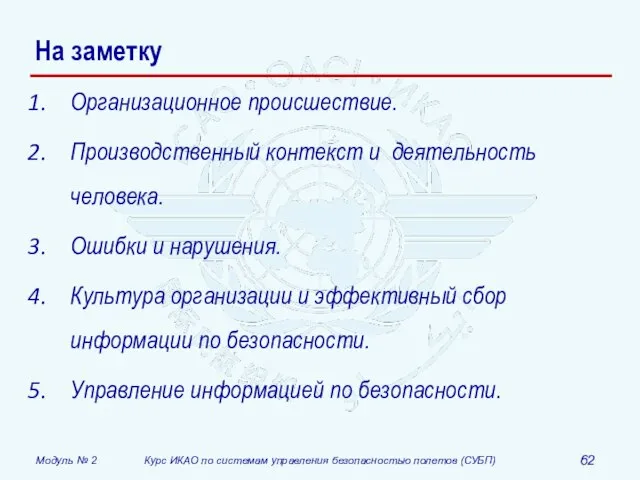 На заметку

1. Организационное происшествие.

2. Производственный контекст и деятельность человека.

3. Ошибки и нарушения.

4. Культура организации и эффективный сбор информации по безопасности.

5. Управление информацией по безопасности.

Модуль № 2 Курс ИКАО по системам управления безопасностью полетов (СУБП) 62